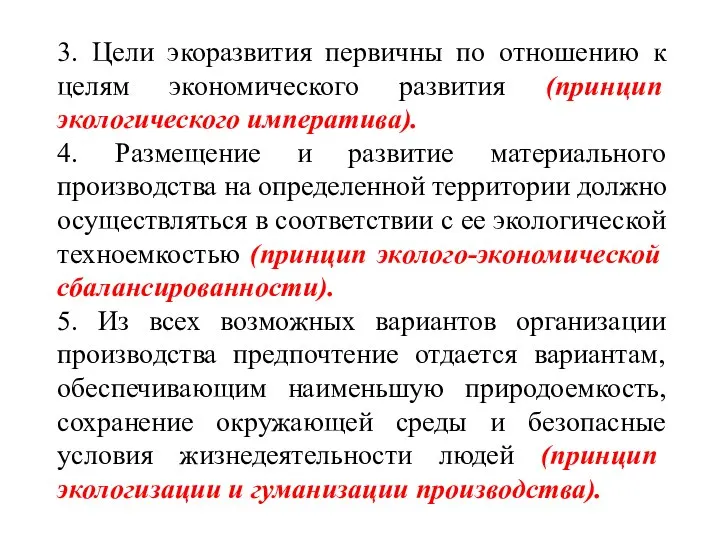 3. Цели экоразвития первичны по отношению к целям экономического развития (принцип экологического императива).
4. Размещение и развитие материального производства на определенной территории должно осуществляться в соответствии с ее экологической техноемкостью (принцип эколого-экономической сбалансированности).
5. Из всех возможных вариантов организации производства предпочтение отдается вариантам, обеспечивающим наименьшую природоемкость, сохранение окружающей среды и безопасные условия жизнедеятельности людей (принцип экологизации и гуманизации производства).